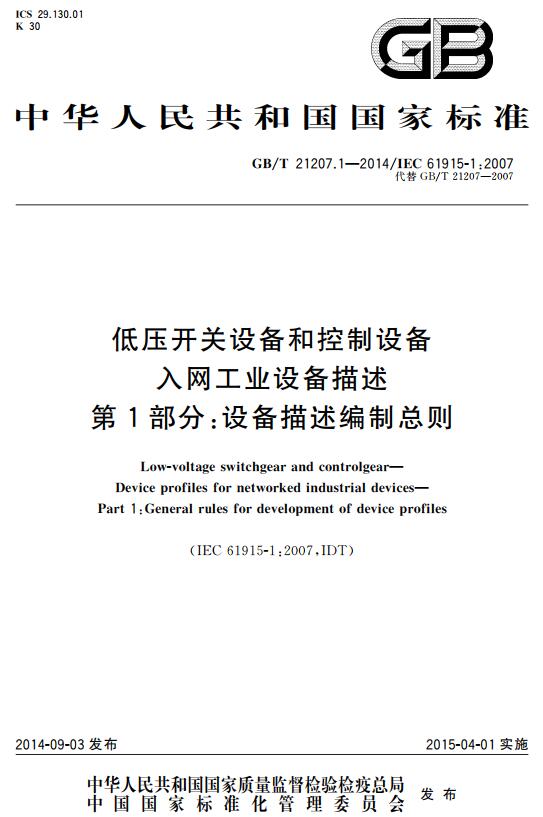 ICS 29.130.01
K 30

GB

中华人民共和国国家标准

GB/T 21207.1—2014/IEC 61915-1:2007
代替 GB/T 21207—2007

低压开关设备和控制设备
入网工业设备描述
第1部分:设备描述编制总则

Low-voltage switchgear and controlgear—
Device profiles for networked industrial devices—
Part 1:General rules for development of device profiles

(IEC 61915-1:2007,IDT)

2014-09-03 发布

2015-04-01 实施

中华人民共和国国家质量监督检验检疫总局
中国国家标准化管理委员会
发布